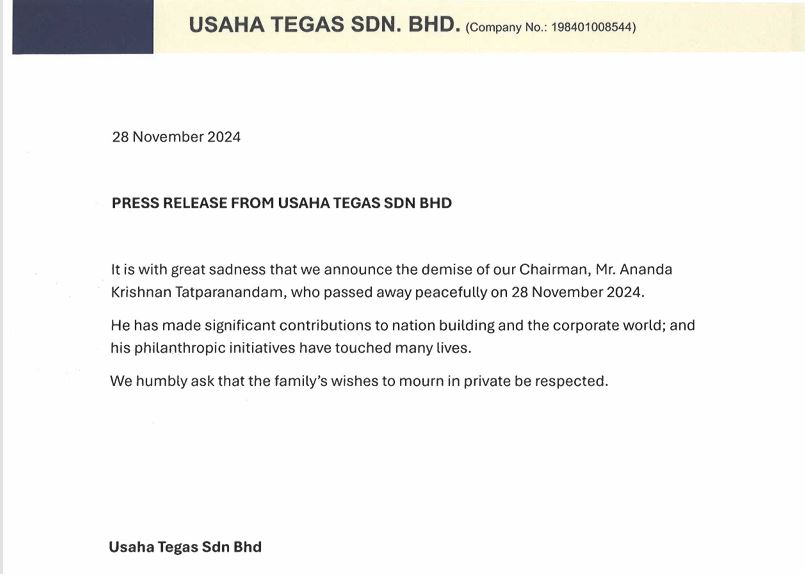 USAHA TEGAS SDN. BHD. (Company No.: 198401008544)

28 November 2024

PRESS RELEASE FROM USAHA TEGAS SDN BHD

It is with great sadness that we announce the demise of our Chairman, Mr. Ananda Krishnan Tatparanandam, who passed away peacefully on 28 November 2024.

He has made significant contributions to nation building and the corporate world; and his philanthropic initiatives have touched many lives.

We humbly ask that the family's wishes to mourn in private be respected.

Usaha Tegas Sdn Bhd